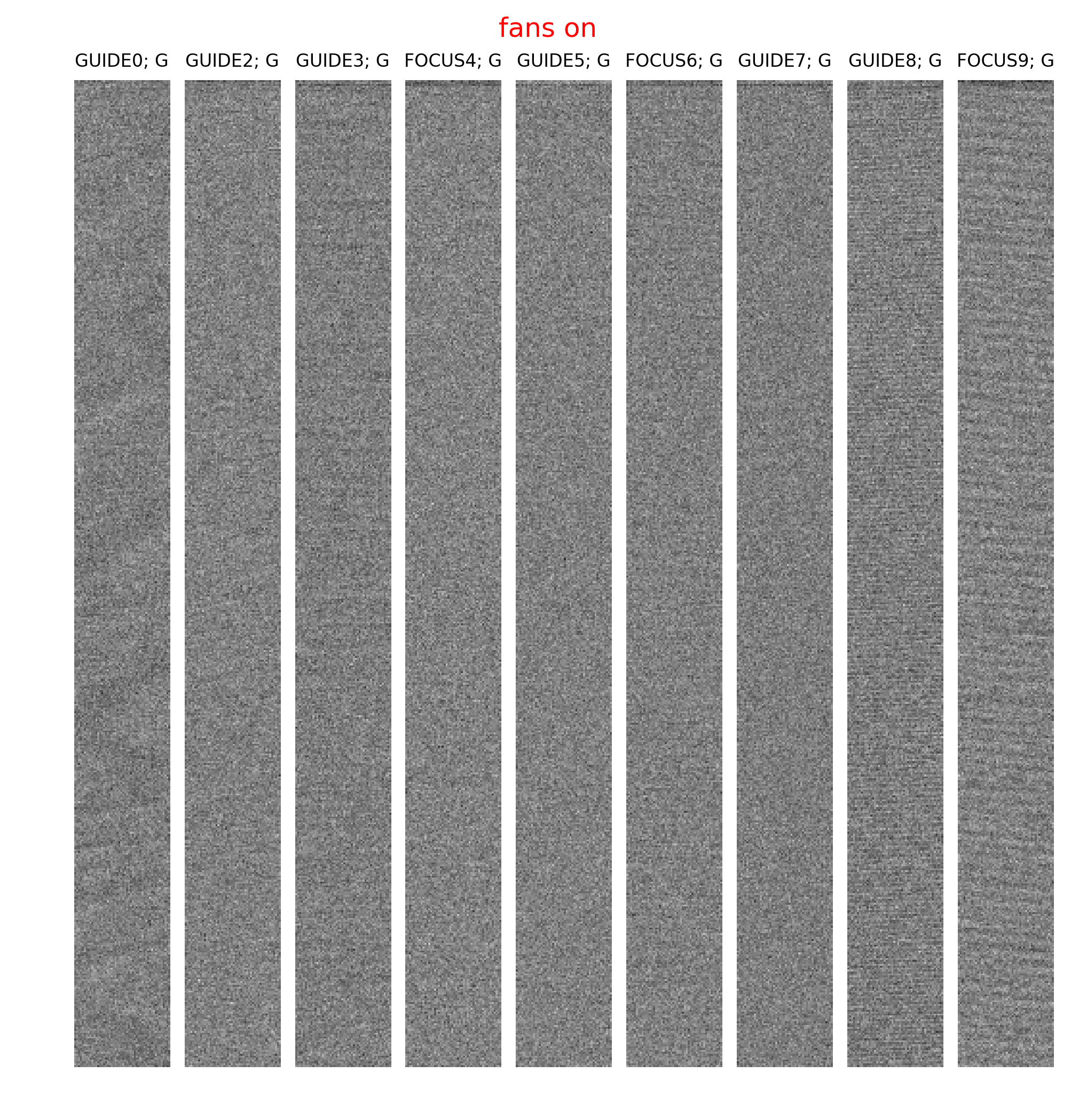 fans on

GUIDE0; G

GUIDE2; G

GUIDE3; G

FOCUS4; G

GUIDE5; G

FOCUS6; G

GUIDE7; G

GUIDE8; G

FOCUS9; G